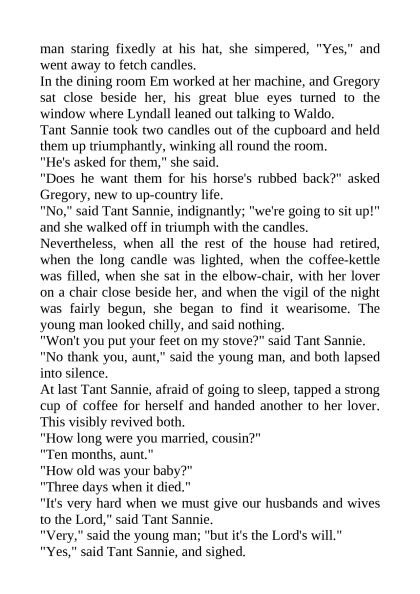 man staring fixedly at his hat, she simpered, "Yes," and went away to fetch candles.
In the dining room Em worked at her machine, and Gregory sat close beside her, his great blue eyes turned to the window where Lyndall leaned out talking to Waldo.
Tant Sannie took two candles out of the cupboard and held them up triumphantly, winking all round the room.
"He's asked for them," she said.
"Does he want them for his horse's rubbed back?" asked Gregory, new to up-country life.
"No," said Tant Sannie, indignantly; "we're going to sit up!" and she walked off in triumph with the candles.
Nevertheless, when all the rest of the house had retired, when the long candle was lighted, when the coffee-kettle was filled, when she sat in the elbow-chair, with her lover on a chair close beside her, and when the vigil of the night was fairly begun, she began to find it wearisome. The young man looked chilly, and said nothing.
"Won't you put your feet on my stove?" said Tant Sannie.
"No thank you, aunt," said the young man, and both lapsed into silence.
At last Tant Sannie, afraid of going to sleep, tapped a strong cup of coffee for herself and handed another to her lover. This visibly revived both.
"How long were you married, cousin?"
"Ten months, aunt."
"How old was your baby?"
"Three days when it died."
"It's very hard when we must give our husbands and wives to the Lord," said Tant Sannie.
"Very," said the young man; "but it's the Lord's will."
"Yes," said Tant Sannie, and sighed.